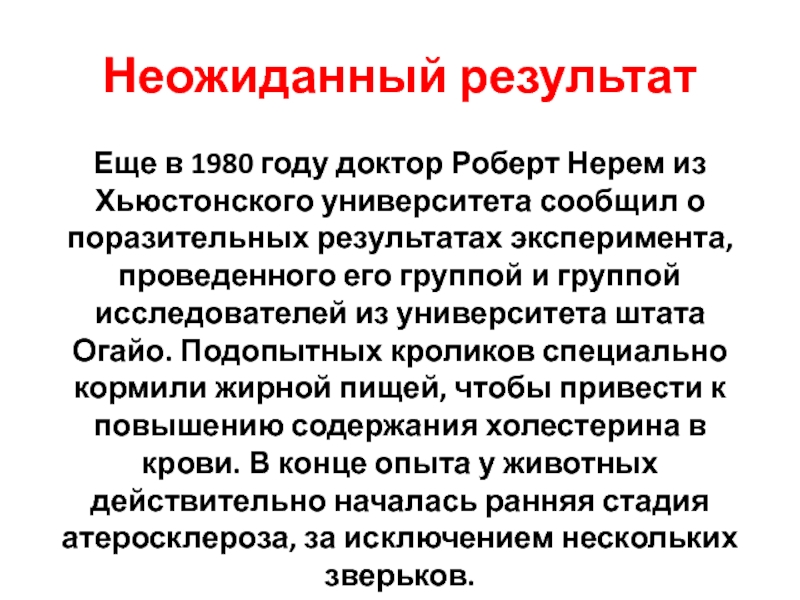 Неожиданный результат

Еще в 1980 году доктор Роберт Нерем из Хьюстонского университета сообщил о поразительных результатах эксперимента, проведенного его группой и группой исследователей из университета штата Огайо. Подопытных кроликов специально кормили жирной пищей, чтобы привести к повышению содержания холестерина в крови. В конце опыта у животных действительно началась ранняя стадия атеросклероза, за исключением нескольких зверьков.